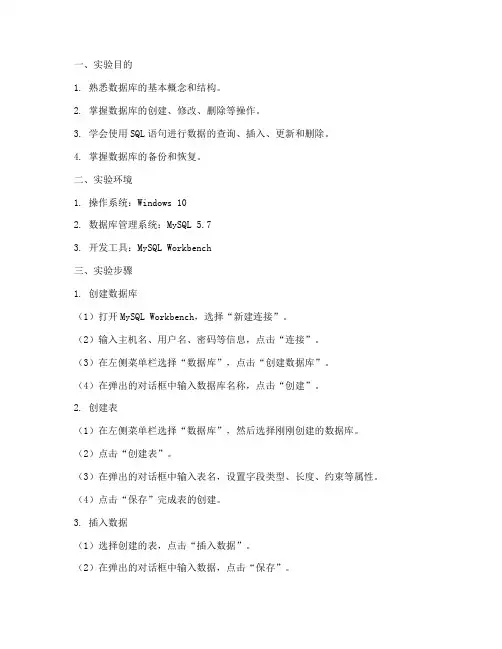 一、实验目的

1. 熟悉数据库的基本概念和结构。

2. 掌握数据库的创建、修改、删除等操作。

3. 学会使用SQL语句进行数据的查询、插入、更新和删除。

4. 掌握数据库的备份和恢复。

二、实验环境

1. 操作系统：Windows 10

2. 数据库管理系统：MySQL 5.7

3. 开发工具：MySQL Workbench

三、实验步骤

1. 创建数据库

（1）打开MySQL Workbench，选择“新建连接”。

（2）输入主机名、用户名、密码等信息，点击“连接”。

（3）在左侧菜单栏选择“数据库”，点击“创建数据库”。

（4）在弹出的对话框中输入数据库名称，点击“创建”。

2. 创建表

（1）在左侧菜单栏选择“数据库”，然后选择刚刚创建的数据库。

（2）点击“创建表”。

（3）在弹出的对话框中输入表名，设置字段类型、长度、约束等属性。

（4）点击“保存”完成表的创建。

3. 插入数据

（1）选择创建的表，点击“插入数据”。

（2）在弹出的对话框中输入数据，点击“保存”。